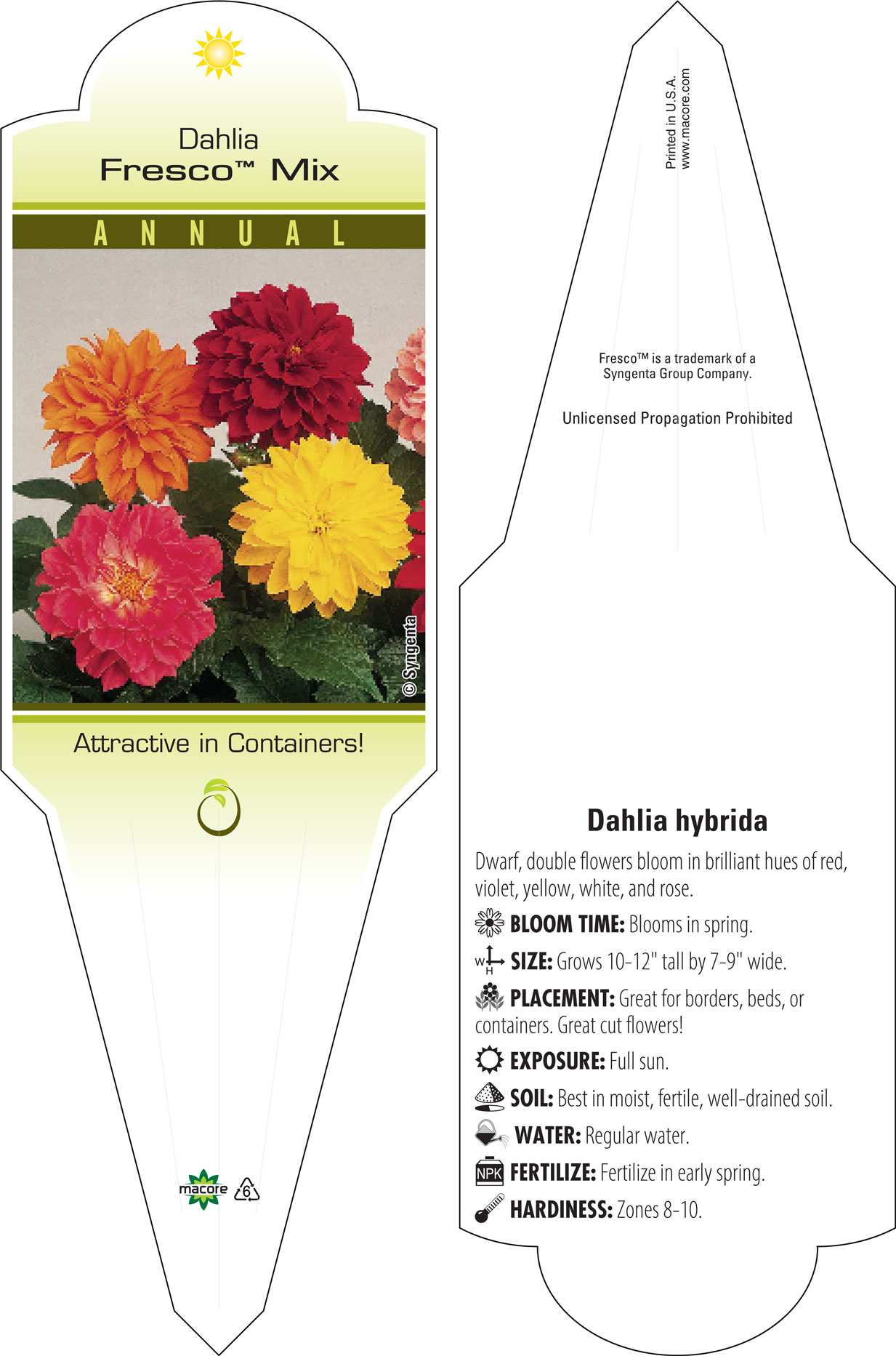 Dahlia
Fresco™ Mix

ANNUAL

© Syngenta

Attractive in Containers!

macore

6

Printed in U.S.A.
www.macore.com

Fresco™ is a trademark of a Syngenta Group Company.

Unlicensed Propagation Prohibited

Dahlia hybrida

Dwarf, double flowers bloom in brilliant hues of red, violet, yellow, white, and rose.

BLOOM TIME: Blooms in spring.

W H SIZE: Grows 10-12" tall by 7-9" wide.

PLACEMENT: Great for borders, beds, or containers. Great cut flowers!

EXPOSURE: Full sun.

SOIL: Best in moist, fertile, well-drained soil.

WATER: Regular water.

NPK FERTILIZE: Fertilize in early spring.

HARDINESS: Zones 8-10.